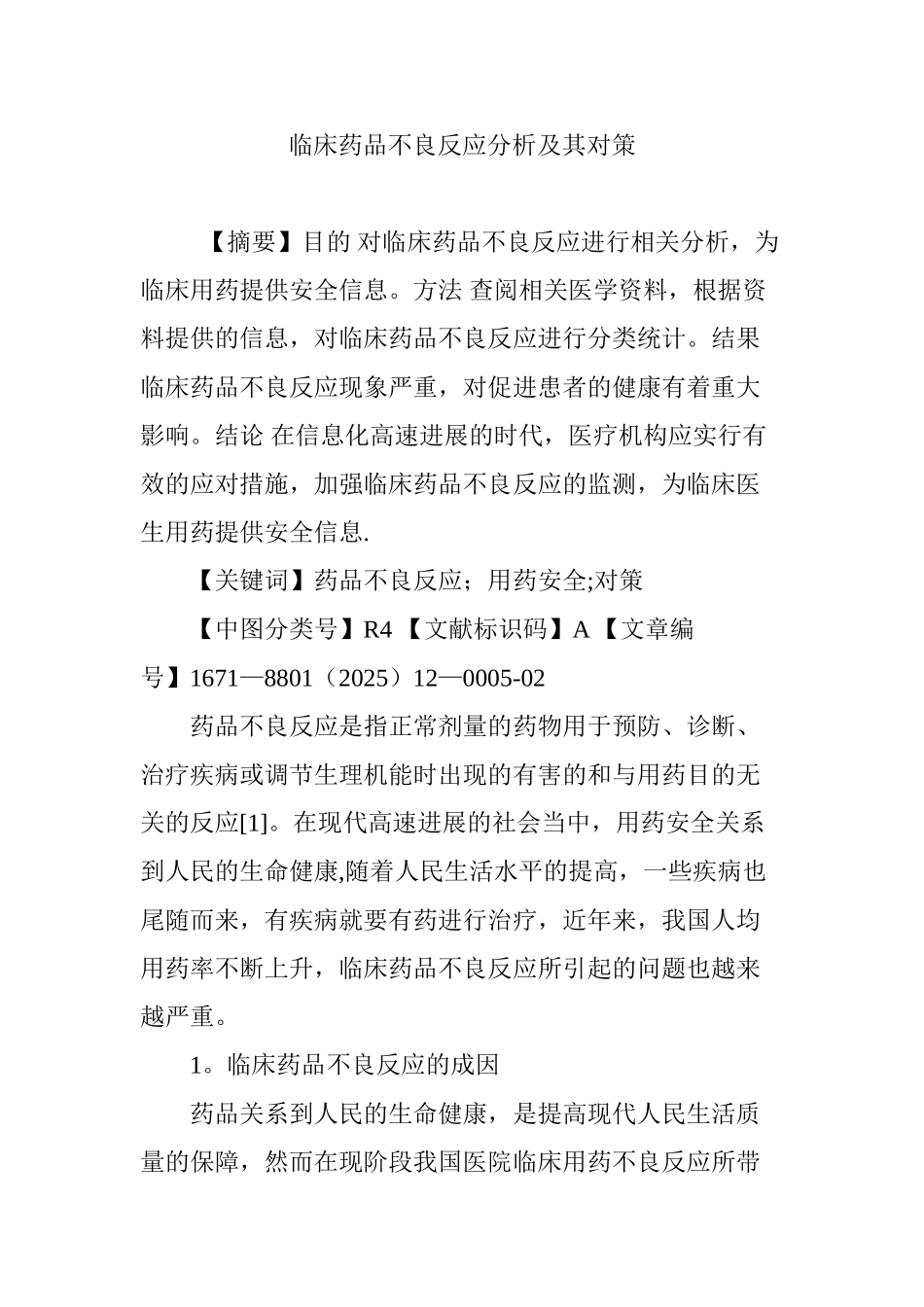 临床药品不良反应分析及其对策

【摘要】目的 对临床药品不良反应进行相关分析，为临床用药提供安全信息。方法 查阅相关医学资料，根据资料提供的信息，对临床药品不良反应进行分类统计。结果 临床药品不良反应现象严重，对促进患者的健康有着重大影响。结论 在信息化高速进展的时代，医疗机构应实行有效的应对措施，加强临床药品不良反应的监测，为临床医生用药提供安全信息.

【关键词】药品不良反应；用药安全;对策

【中图分类号】R4 【文献标识码】A 【文章编号】1671—8801（2025）12—0005-02

药品不良反应是指正常剂量的药物用于预防、诊断、治疗疾病或调节生理机能时出现的有害的和与用药目的无关的反应[1]。在现代高速进展的社会当中，用药安全关系到人民的生命健康,随着人民生活水平的提高，一些疾病也尾随而来，有疾病就要有药进行治疗，近年来，我国人均用药率不断上升，临床药品不良反应所引起的问题也越来越严重。

1。临床药品不良反应的成因

药品关系到人民的生命健康，是提高现代人民生活质量的保障，然而在现阶段我国医院临床用药不良反应所带